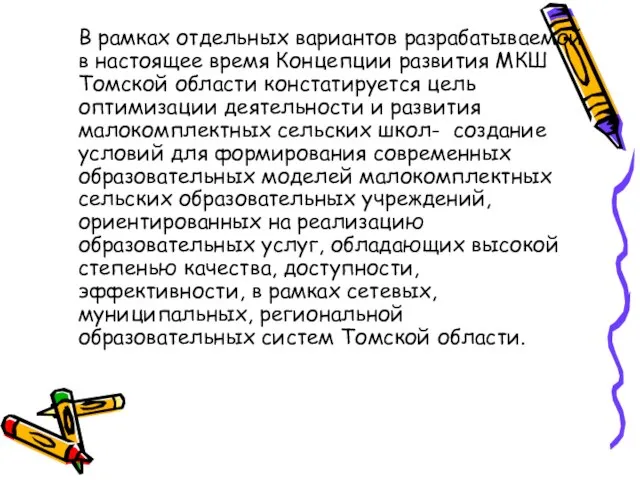 В рамках отдельных вариантов разрабатываемой в настоящее время Концепции развития МКШ Томской области констатируется цель оптимизации деятельности и развития малокомплектных сельских школ- создание условий для формирования современных образовательных моделей малокомплектных сельских образовательных учреждений, ориентированных на реализацию образовательных услуг, обладающих высокой степенью качества, доступности, эффективности, в рамках сетевых, муниципальных, региональной образовательных систем Томской области.